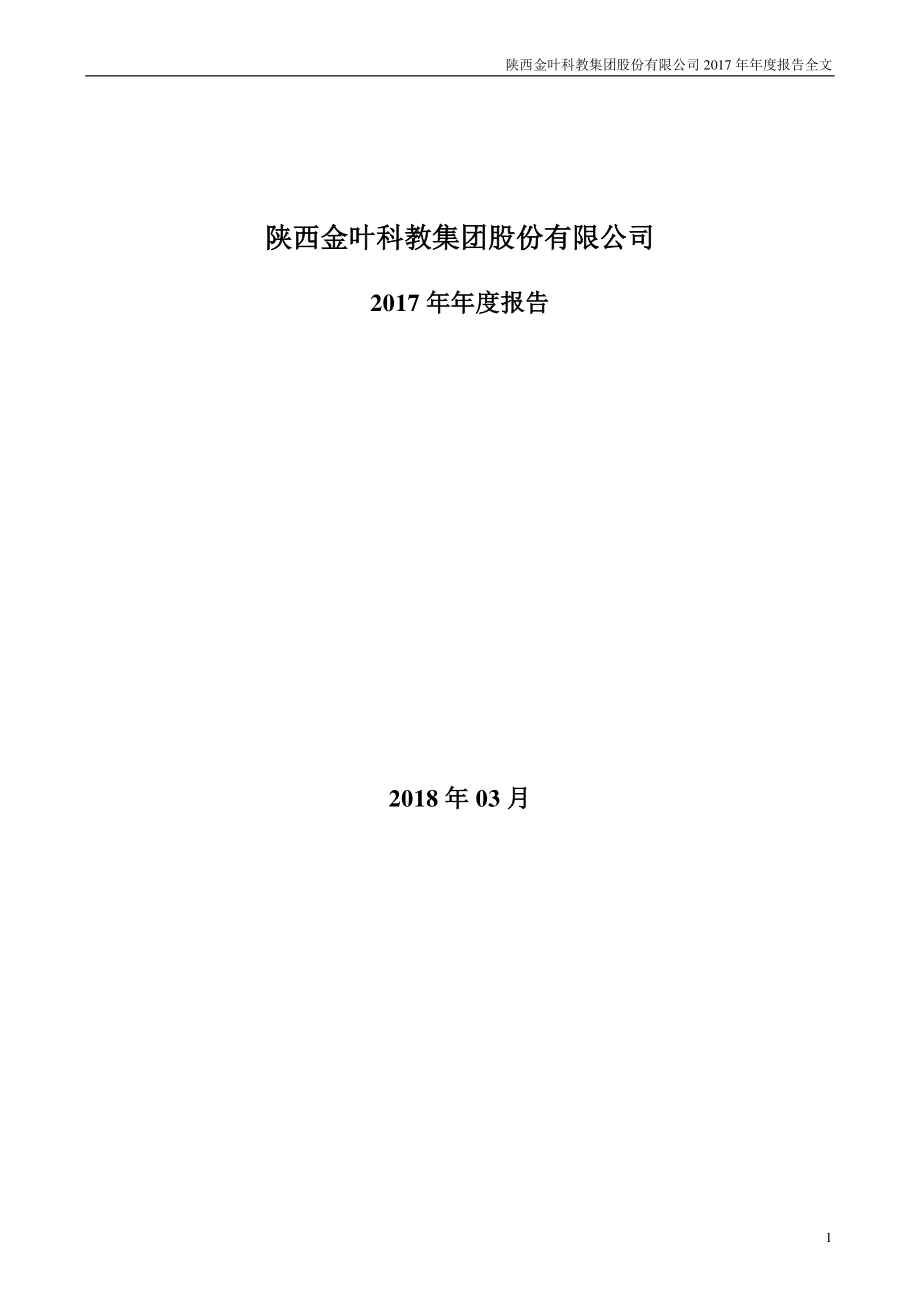 陕西金叶科教集团股份有限公司 2017 年年度报告全文

陕西金叶科教集团股份有限公司

2017 年年度报告

2018 年 03 月

1